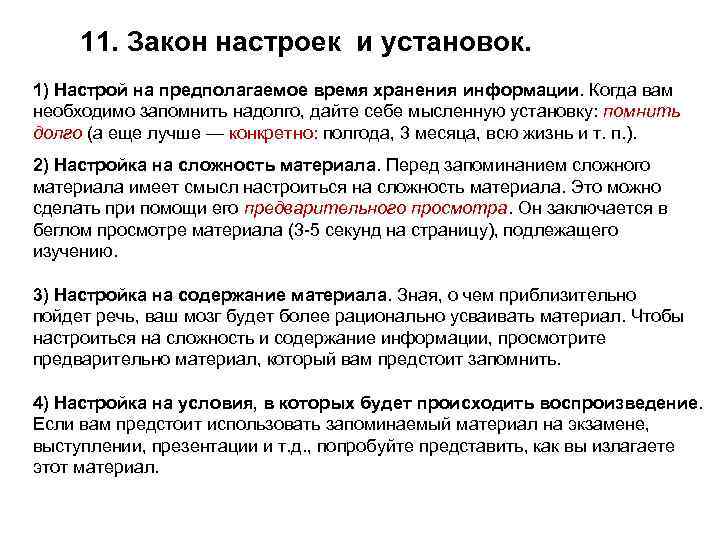 11. Закон настроек и установок.

1) Настрой на предполагаемое время хранения информации. Когда вам необходимо запомнить надолго, дайте себе мысленную установку: помнить долго (а еще лучше — конкретно: полгода, 3 месяца, всю жизнь и т. п.).

2) Настройка на сложность материала. Перед запоминанием сложного материала имеет смысл настроиться на сложность материала. Это можно сделать при помощи его предварительного просмотра. Он заключается в беглом просмотре материала (3-5 секунд на страницу), подлежащего изучению.

3) Настройка на содержание материала. Зная, о чем приблизительно пойдет речь, ваш мозг будет более рационально усваивать материал. Чтобы настроиться на сложность и содержание информации, просмотрите предварительно материал, который вам предстоит запомнить.

4) Настройка на условия, в которых будет происходить воспроизведение. Если вам предстоит использовать запоминаемый материал на экзамене, выступлении, презентации и т.д., попробуйте представить, как вы излагаете этот материал.